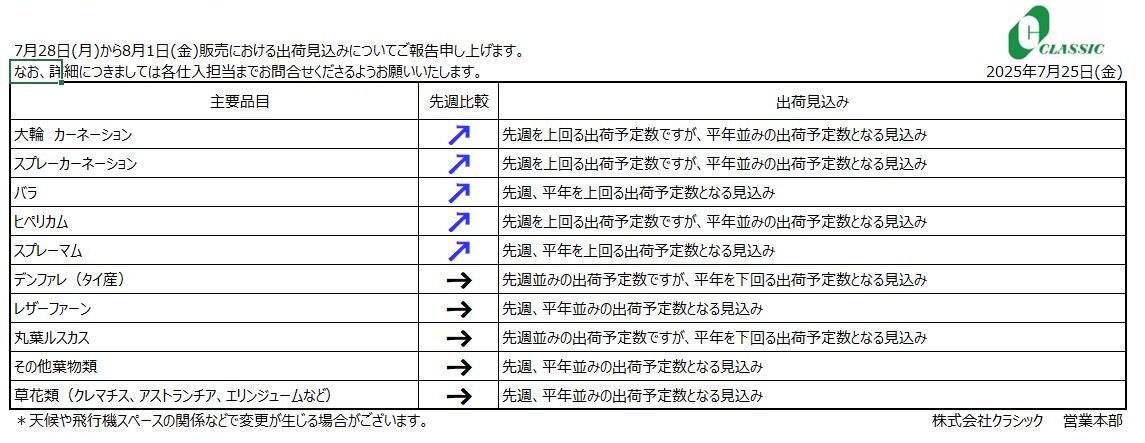 CLASSIC

7月28日(月)から8月1日(金)販売における出荷見込みについてご報告申し上げます。
なお、詳細につきましては各仕入担当までお問合せくださるようお願いいたします。

2025年7月25日(金)

| 主要品目 | 先週比較 | 出荷見込み |
|---|---|---|
| 大輪　カーネーション | ↗ | 先週を上回る出荷予定数ですが、平年並みの出荷予定数となる見込み |
| スプレーカーネーション | ↗ | 先週を上回る出荷予定数ですが、平年並みの出荷予定数となる見込み |
| バラ | ↗ | 先週、平年を上回る出荷予定数となる見込み |
| ヒペリカム | ↗ | 先週を上回る出荷予定数ですが、平年並みの出荷予定数となる見込み |
| スプレーマム | ↗ | 先週、平年を上回る出荷予定数となる見込み |
| デンファレ（タイ産） | → | 先週並みの出荷予定数ですが、平年を下回る出荷予定数となる見込み |
| レザーファーン | → | 先週、平年並みの出荷予定数となる見込み |
| 丸葉ルスカス | → | 先週並みの出荷予定数ですが、平年を下回る出荷予定数となる見込み |
| その他葉物類 | → | 先週、平年並みの出荷予定数となる見込み |
| 草花類（クレマチス、アストランチア、エリンジュームなど） | → | 先週、平年並みの出荷予定数となる見込み |

＊天候や飛行機スペースの関係などで変更が生じる場合がございます。

株式会社クラシック　営業本部